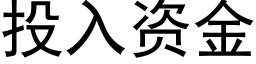 投入资金